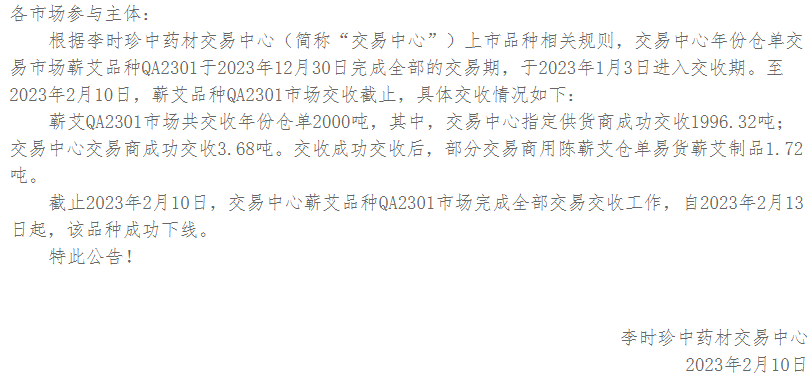 各市场参与主体：

根据李时珍中药材交易中心（简称“交易中心”）上市品种相关规则，交易中心年份仓单交易市场蕲艾品种QA2301于2023年12月30日完成全部的交易期，于2023年1月3日进入交收期。至2023年2月10日，蕲艾品种QA2301市场交收截止，具体交收情况如下：

蕲艾QA2301市场共交收年份仓单2000吨，其中，交易中心指定供货商成功交收1996.32吨；交易中心交易商成功交收3.68吨。交收成功交收后，部分交易商用陈蕲艾仓单易货蕲艾制品1.72吨。

截止2023年2月10日，交易中心蕲艾品种QA2301市场完成全部交易交收工作，自2023年2月13日起，该品种成功下线。

特此公告！

李时珍中药材交易中心

2023年2月10日